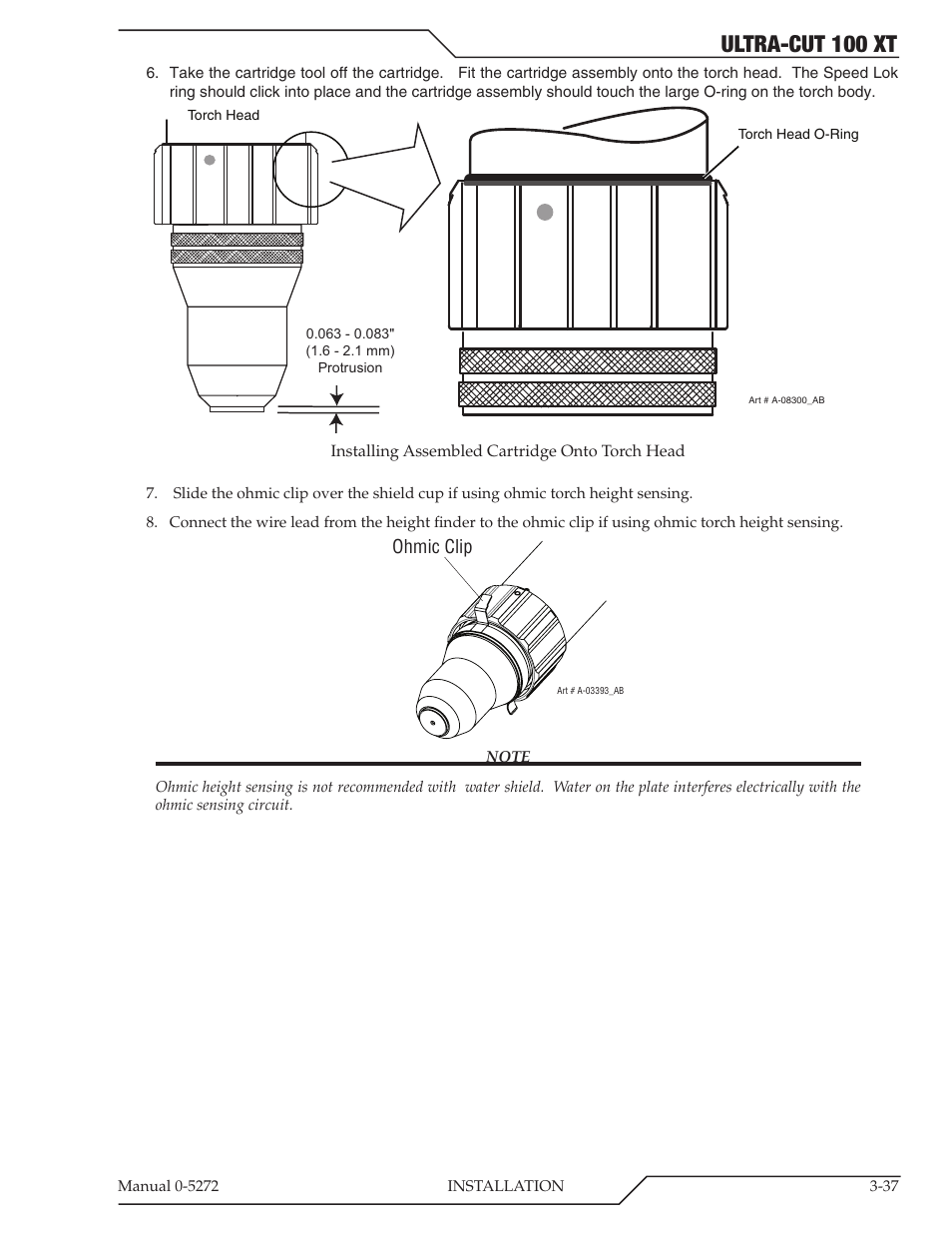 ULTRA-CUT 100 XT

6. Take the cartridge tool off the cartridge. Fit the cartridge assembly onto the torch head. The Speed Lok ring should click into place and the cartridge assembly should touch the large O-ring on the torch body.

Torch Head

Torch Head O-Ring

0.063 - 0.083"
(1.6 - 2.1 mm)
Protrusion

Art # A-08300_AB

Installing Assembled Cartridge Onto Torch Head

7. Slide the ohmic clip over the shield cup if using ohmic torch height sensing.

8. Connect the wire lead from the height finder to the ohmic clip if using ohmic torch height sensing.

Ohmic Clip

Art # A-03393_AB

NOTE

Ohmic height sensing is not recommended with water shield. Water on the plate interferes electrically with the ohmic sensing circuit.

Manual 0-5272 INSTALLATION 3-37